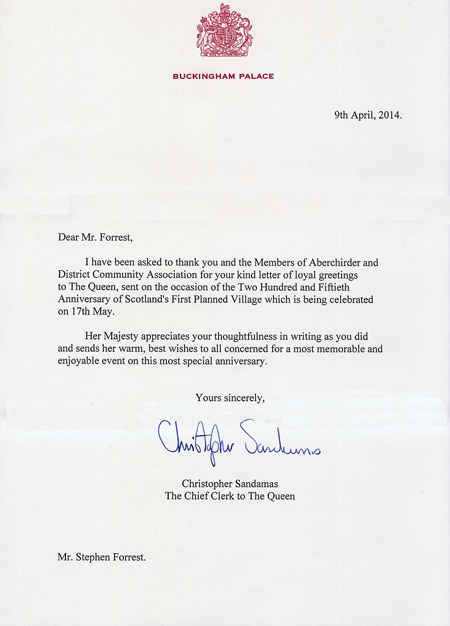 BUCKINGHAM PALACE

9th April, 2014.

Dear Mr. Forrest,

I have been asked to thank you and the Members of Aberchirder and District Community Association for your kind letter of loyal greetings to The Queen, sent on the occasion of the Two Hundred and Fiftieth Anniversary of Scotland's First Planned Village which is being celebrated on 17th May.

Her Majesty appreciates your thoughtfulness in writing as you did and sends her warm, best wishes to all concerned for a most memorable and enjoyable event on this most special anniversary.

Yours sincerely,

Christopher Sandamas

Christopher Sandamas
The Chief Clerk to The Queen

Mr. Stephen Forrest.